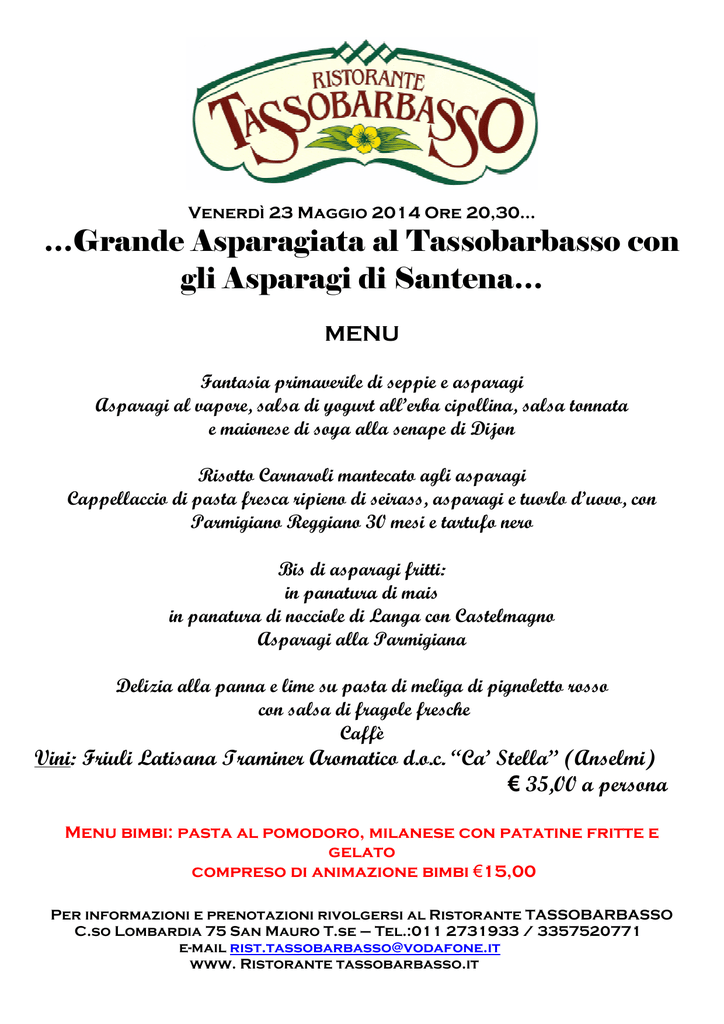 RISTORANTE
TASSOBARBASSO

Venerdì 23 Maggio 2014 Ore 20,30…
…Grande Asparagiata al Tassobarbasso con gli Asparagi di Santena…

MENU

Fantasia primaverile di seppie e asparagi
Asparagi al vapore, salsa di yogurt all'erba cipollina, salsa tonnata e maionese di soya alla senape di Dijon

Risotto Carnaroli mantecato agli asparagi
Cappellaccio di pasta fresca ripieno di seirass, asparagi e tuorlo d'uovo, con Parmigiano Reggiano 30 mesi e tartufo nero

Bis di asparagi fritti:
in panatura di mais
in panatura di nocciole di Langa con Castelmagno
Asparagi alla Parmigiana

Delizia alla panna e lime su pasta di meliga di pignoletto rosso con salsa di fragole fresche
Caffè
Vini: Friuli Latisana Traminer Aromatico d.o.c. "Ca' Stella" (Anselmi)
€ 35,00 a persona

Menu bimbi: pasta al pomodoro, milanese con patatine fritte e gelato
compreso di animazione bimbi €15,00

Per informazioni e prenotazioni rivolgersi al Ristorante TASSOBARBASSO
C.so Lombardia 75 San Mauro T.se – Tel.:011 2731933 / 3357520771
e-mail rist.tassobarbasso@vodafone.it
www. Ristorante tassobarbasso.it